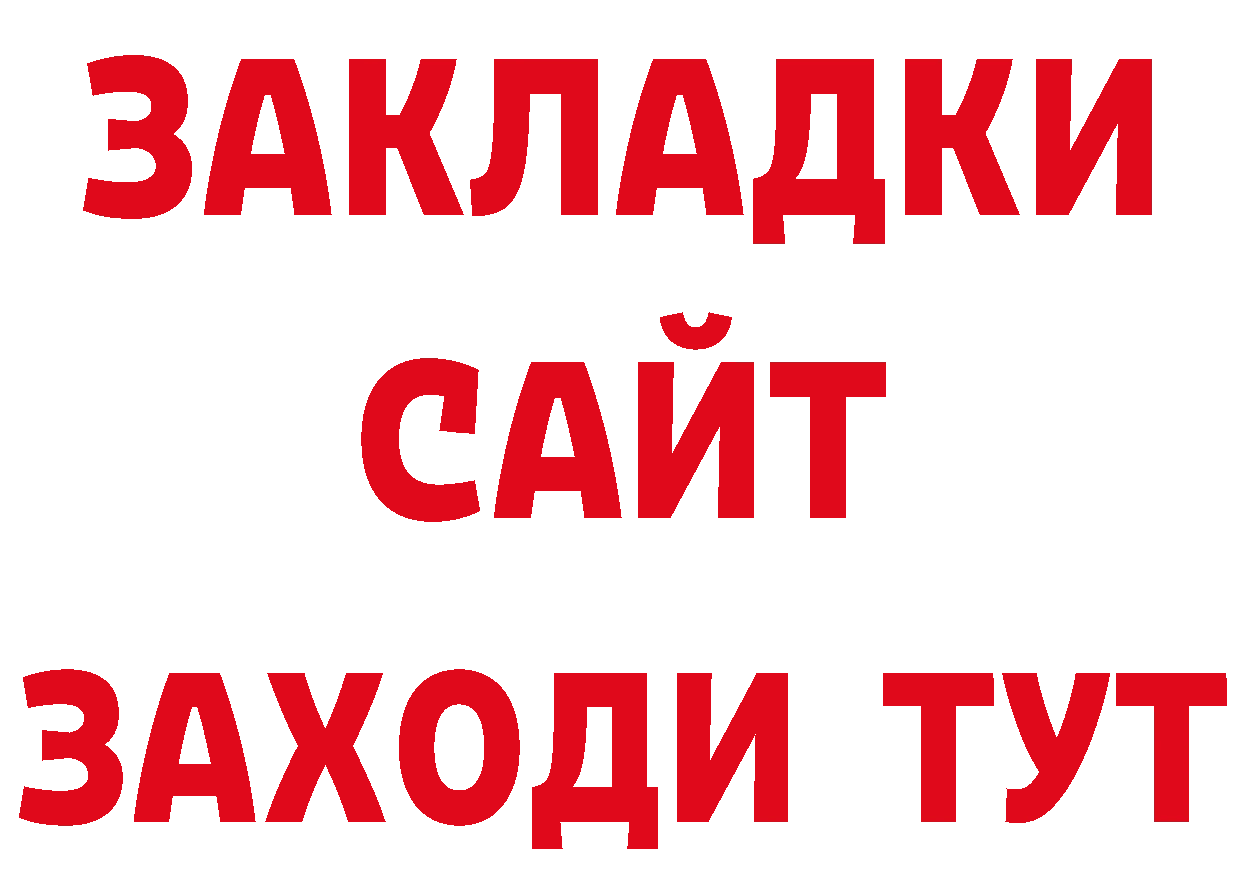 ЗАКЛАДКИ
САЙТ
ЗАХОДИ ТУТ